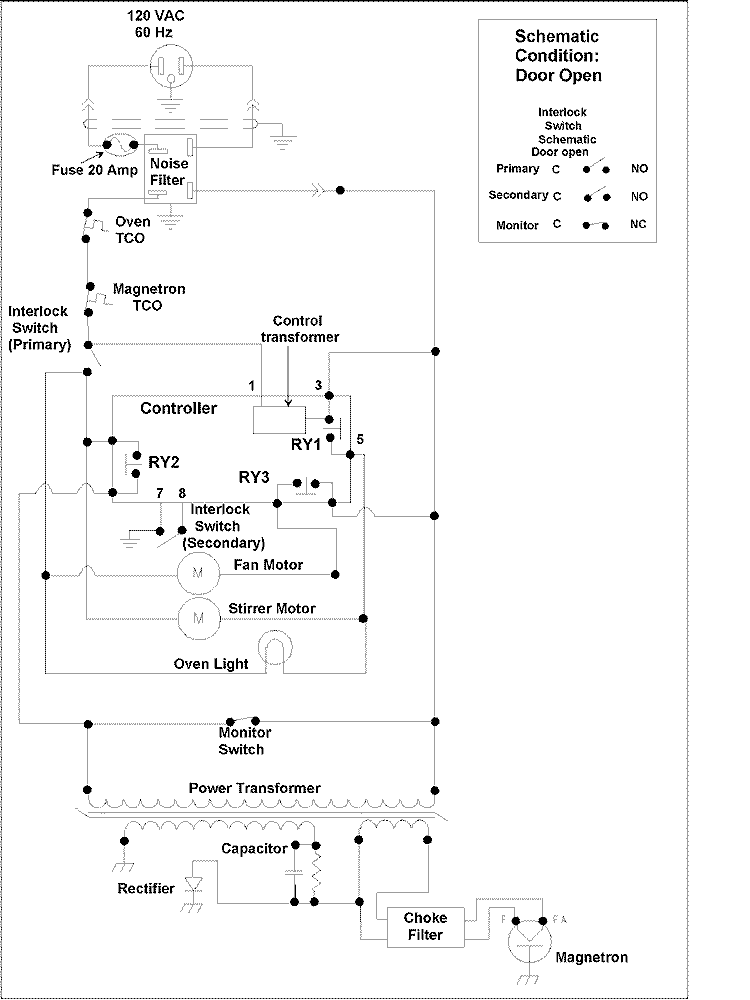 120 VAC
60 Hz

Schematic Condition: Door Open

Interlock Switch Schematic Door open

Primary C NO
Secondary C NO
Monitor C NC

Fuse 20 Amp
Noise Filter
Oven TCO
Magnetron TCO
Interlock Switch (Primary)
Control transformer
1
3
Controller
RY1
5
RY2
RY3
7
8
Interlock Switch (Secondary)
M
Fan Motor
M
Stirrer Motor
Oven Light
Monitor Switch
Power Transformer
Capacitor
Rectifier
Choke Filter
F
FA
Magnetron